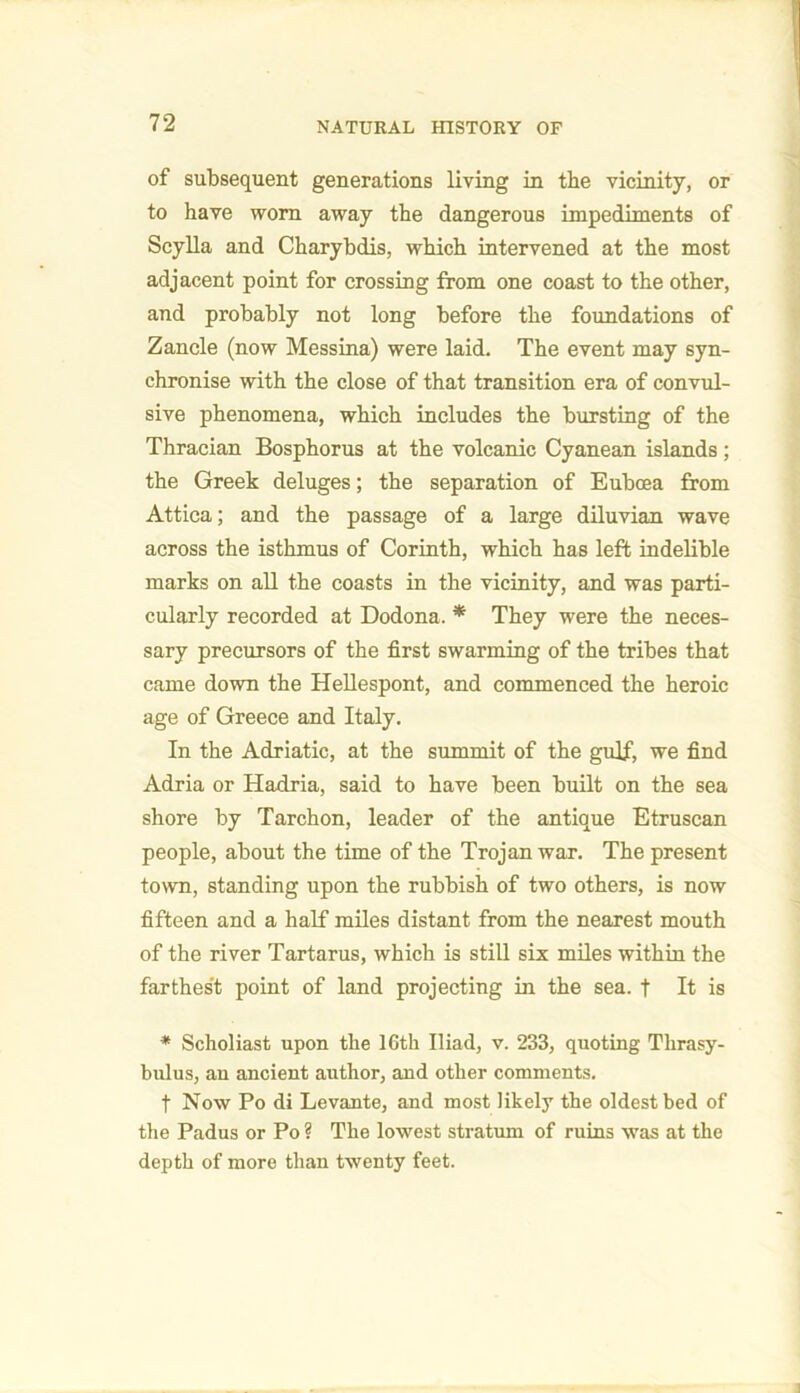 72 NATURAL HISTORY OF

of subsequent generations living in the vicinity, or to have worn away the dangerous impediments of Scylla and Charybdis, which intervened at the most adjacent point for crossing from one coast to the other, and probably not long before the foundations of Zancle (now Messina) were laid. The event may synchronise with the close of that transition era of convulsive phenomena, which includes the bursting of the Thracian Bosphorus at the volcanic Cyanean islands; the Greek deluges; the separation of Eubœa from Attica; and the passage of a large diluvian wave across the isthmus of Corinth, which has left indelible marks on all the coasts in the vicinity, and was particularly recorded at Dodona. * They were the necessary precursors of the first swarming of the tribes that came down the Hellespont, and commenced the heroic age of Greece and Italy.

In the Adriatic, at the summit of the gulf, we find Adria or Hadria, said to have been built on the sea shore by Tarchon, leader of the antique Etruscan people, about the time of the Trojan war. The present town, standing upon the rubbish of two others, is now fifteen and a half miles distant from the nearest mouth of the river Tartarus, which is still six miles within the farthest point of land projecting in the sea. † It is

* Scholiast upon the 16th Iliad, v. 233, quoting Thrasybulus, an ancient author, and other comments.

† Now Po di Levante, and most likely the oldest bed of the Padus or Po? The lowest stratum of ruins was at the depth of more than twenty feet.